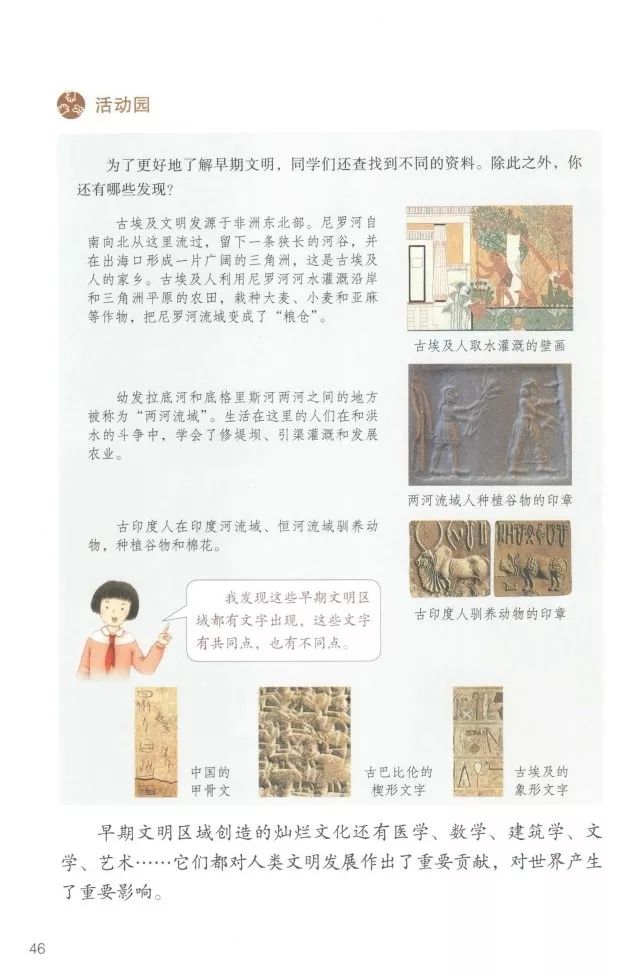 活动园

为了更好地了解早期文明，同学们还查找到不同的资料。除此之外，你还有哪些发现？

古埃及文明发源于非洲东北部。尼罗河自南向北从这里流过，留下一条狭长的河谷，并在出海口形成一片广阔的三角洲，这是古埃及人的家乡。古埃及人利用尼罗河河水灌溉沿岸和三角洲平原的农田，栽种大麦、小麦和亚麻等作物，把尼罗河流域变成了“粮仓”。

古埃及人取水灌溉的壁画

幼发拉底河和底格里斯河两河之间的地方被称为“两河流域”。生活在这里的人们在和洪水的斗争中，学会了修堤坝、引渠灌溉和发展农业。

两河流域人种植谷物的印章

古印度人在印度河流域、恒河流域驯养动物，种植谷物和棉花。

古印度人驯养动物的印章

我发现这些早期文明区域都有文字出现，这些文字有共同点，也有不同点。

中国的甲骨文

古巴比伦的楔形文字

古埃及的象形文字

早期文明区域创造的灿烂文化还有医学、数学、建筑学、文学、艺术……它们都对人类文明发展作出了重要贡献，对世界产生了重要影响。

46